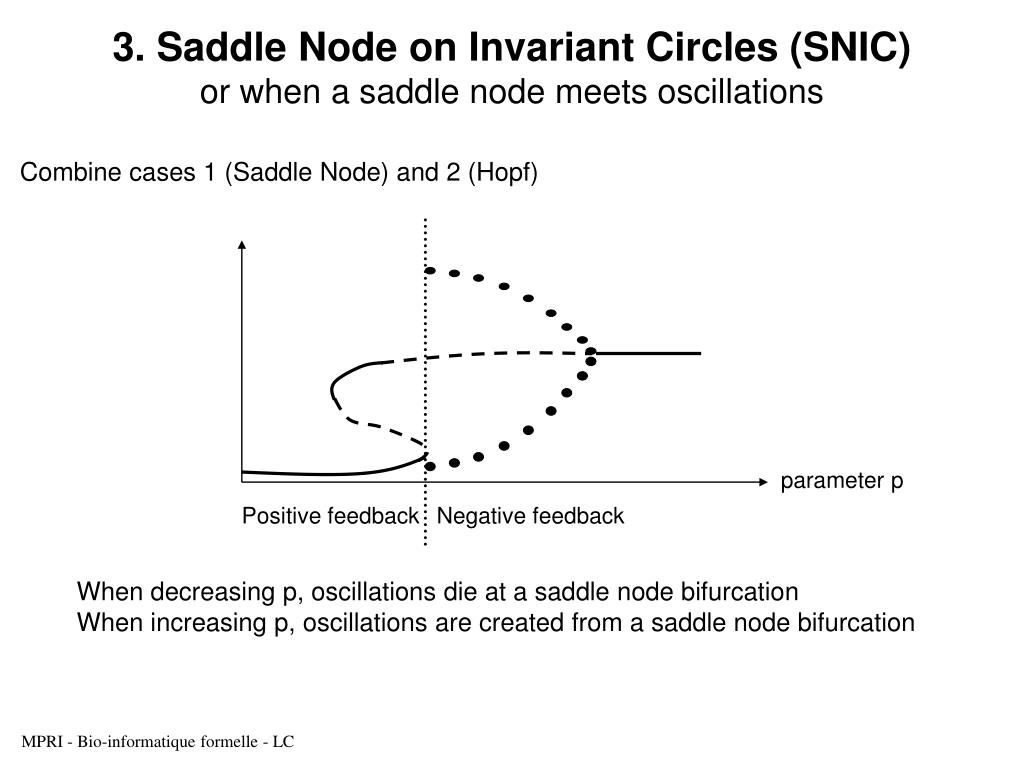 3. Saddle Node on Invariant Circles (SNIC)
or when a saddle node meets oscillations

Combine cases 1 (Saddle Node) and 2 (Hopf)

parameter p

Positive feedback Negative feedback

When decreasing p, oscillations die at a saddle node bifurcation
When increasing p, oscillations are created from a saddle node bifurcation

MPRI - Bio-informatique formelle - LC